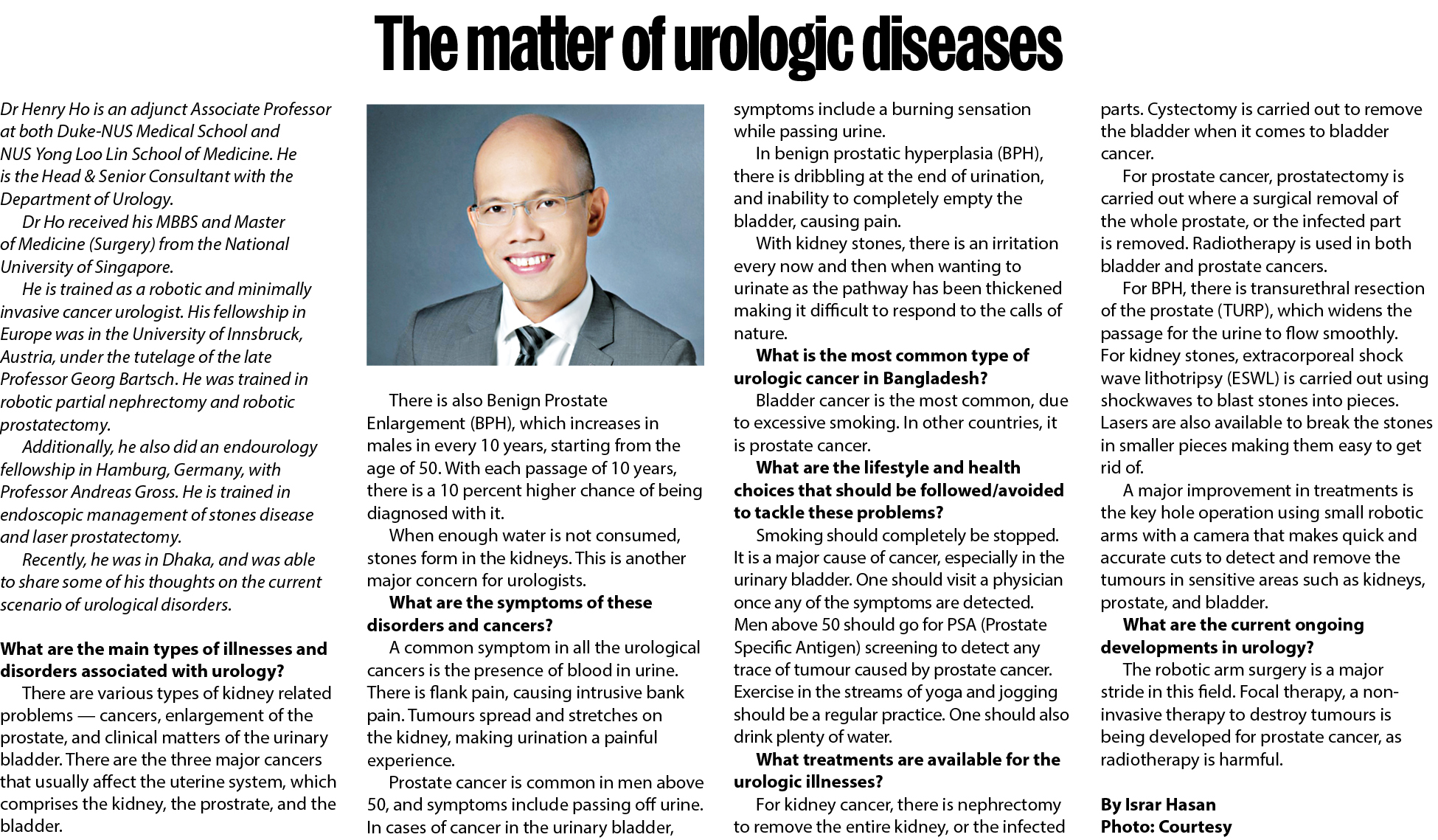 The matter of urologic diseases

Dr Henry Ho is an adjunct Associate Professor at both Duke-NUS Medical School and NUS Yong Loo Lin School of Medicine. He is the Head & Senior Consultant with the Department of Urology.

Dr Ho received his MBBS and Master of Medicine (Surgery) from the National University of Singapore.

He is trained as a robotic and minimally invasive cancer urologist. His fellowship in Europe was in the University of Innsbruck, Austria, under the tutelage of the late Professor Georg Bartsch. He was trained in robotic partial nephrectomy and robotic prostatectomy.

Additionally, he also did an endourology fellowship in Hamburg, Germany, with Professor Andreas Gross. He is trained in endoscopic management of stones disease and laser prostatectomy.

Recently, he was in Dhaka, and was able to share some of his thoughts on the current scenario of urological disorders.

What are the main types of illnesses and disorders associated with urology?

There are various types of kidney related problems — cancers, enlargement of the prostate, and clinical matters of the urinary bladder. There are the three major cancers that usually affect the uterine system, which comprises the kidney, the prostrate, and the bladder.

There is also Benign Prostate Enlargement (BPH), which increases in males in every 10 years, starting from the age of 50. With each passage of 10 years, there is a 10 percent higher chance of being diagnosed with it.

When enough water is not consumed, stones form in the kidneys. This is another major concern for urologists.

What are the symptoms of these disorders and cancers?

A common symptom in all the urological cancers is the presence of blood in urine. There is flank pain, causing intrusive bank pain. Tumours spread and stretches on the kidney, making urination a painful experience.

Prostate cancer is common in men above 50, and symptoms include passing off urine. In cases of cancer in the urinary bladder, symptoms include a burning sensation while passing urine.

In benign prostatic hyperplasia (BPH), there is dribbling at the end of urination, and inability to completely empty the bladder, causing pain.

With kidney stones, there is an irritation every now and then when wanting to urinate as the pathway has been thickened making it difficult to respond to the calls of nature.

What is the most common type of urologic cancer in Bangladesh?

Bladder cancer is the most common, due to excessive smoking. In other countries, it is prostate cancer.

What are the lifestyle and health choices that should be followed/avoided to tackle these problems?

Smoking should completely be stopped. It is a major cause of cancer, especially in the urinary bladder. One should visit a physician once any of the symptoms are detected. Men above 50 should go for PSA (Prostate Specific Antigen) screening to detect any trace of tumour caused by prostate cancer. Exercise in the streams of yoga and jogging should be a regular practice. One should also drink plenty of water.

What treatments are available for the urologic illnesses?

For kidney cancer, there is nephrectomy to remove the entire kidney, or the infected parts. Cystectomy is carried out to remove the bladder when it comes to bladder cancer.

For prostate cancer, prostatectomy is carried out where a surgical removal of the whole prostate, or the infected part is removed. Radiotherapy is used in both bladder and prostate cancers.

For BPH, there is transurethral resection of the prostate (TURP), which widens the passage for the urine to flow smoothly. For kidney stones, extracorporeal shock wave lithotripsy (ESWL) is carried out using shockwaves to blast stones into pieces. Lasers are also available to break the stones in smaller pieces making them easy to get rid of.

A major improvement in treatments is the key hole operation using small robotic arms with a camera that makes quick and accurate cuts to detect and remove the tumours in sensitive areas such as kidneys, prostate, and bladder.

What are the current ongoing developments in urology?

The robotic arm surgery is a major stride in this field. Focal therapy, a non-invasive therapy to destroy tumours is being developed for prostate cancer, as radiotherapy is harmful.

By Israr Hasan
Photo: Courtesy